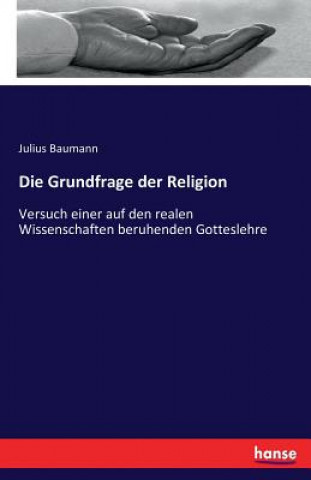 Julius Baumann

Die Grundfrage der Religion

Versuch einer auf den realen Wissenschaften beruhenden Gotteslehre

hanse